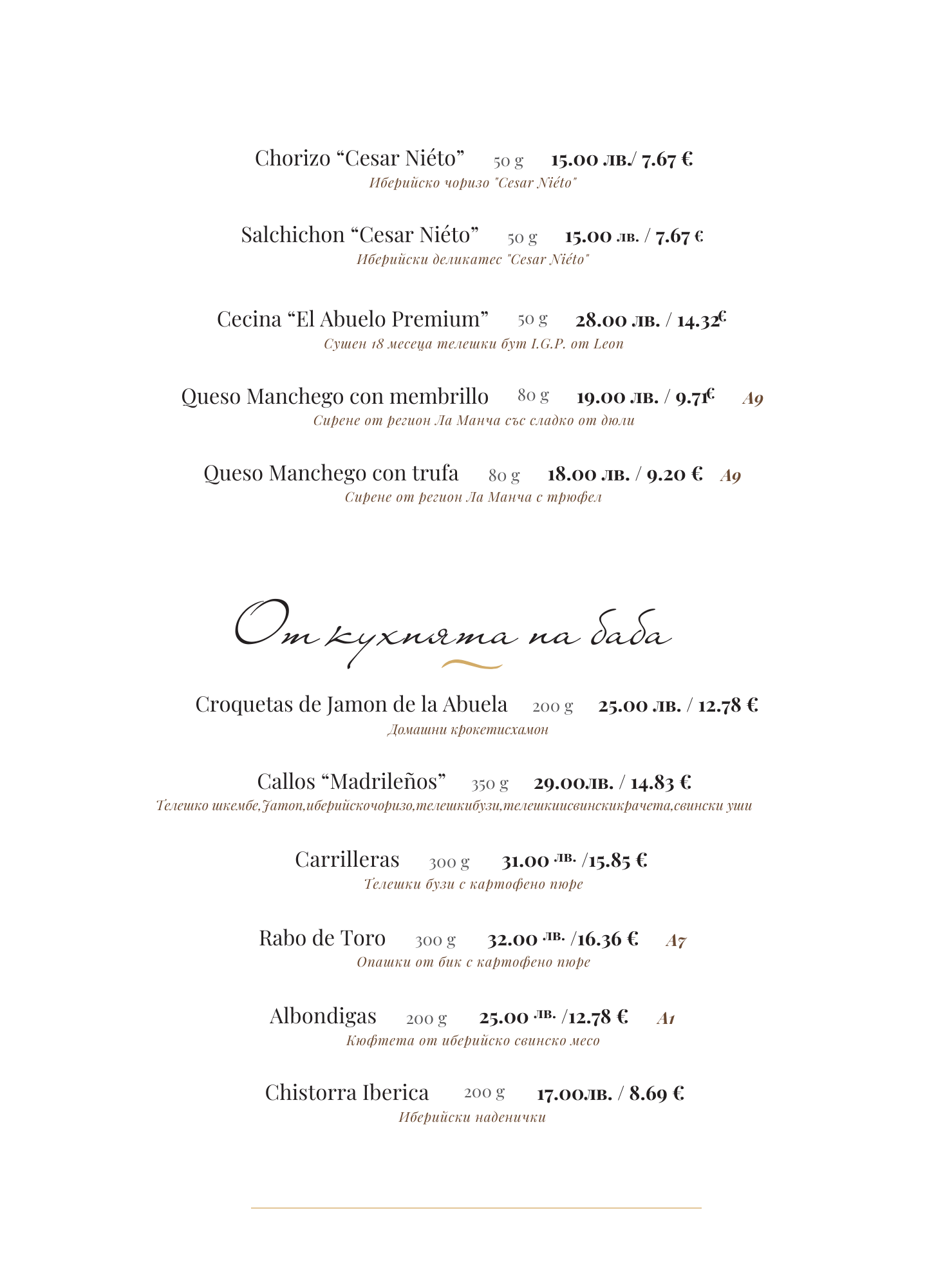 Chorizo “Cesar Niéto” 50 g 15.00 лв./ 7.67 €
Иберийско чоризо "Cesar Niéto"

Salchichon “Cesar Niéto” 50 g 15.00 лв. / 7.67 €
Иберийски деликатес "Cesar Niéto"

Cecina “El Abuelo Premium” 50 g 28.00 лв. / 14.32€
Сушен 18 месеца телешки бут I.G.P. от Leon

Queso Manchego con membrillo 80 g 19.00 лв. / 9.71€ A9
Сирене от регион Ла Манча със сладко от дюли

Queso Manchego con trufa 80 g 18.00 лв. / 9.20 € A9
Сирене от регион Ла Манча с трюфел

От кухнята на баба

Croquetas de Jamon de la Abuela 200 g 25.00 лв. / 12.78 €
Домашни крокетисхамон

Callos “Madrileños” 350 g 29.00лв. / 14.83 €
Телешко шкембе,Jamon,иберийскочоризо,телешкибузи,телешкиисвинскикрачета,свински уши

Carrilleras 300 g 31.00 лв. /15.85 €
Телешки бузи с картофено пюре

Rabo de Toro 300 g 32.00 лв. /16.36 € A7
Опашки от бик с картофено пюре

Albondigas 200 g 25.00 лв. /12.78 € A1
Кюфтета от иберийско свинско месо

Chistorra Iberica 200 g 17.00лв. / 8.69 €
Иберийски наденички